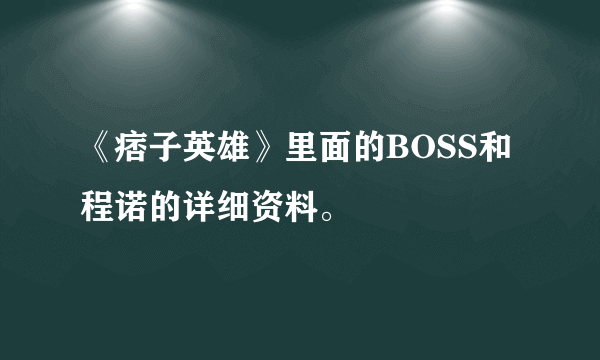 《痞子英雄》里面的BOSS和程诺的详细资料。